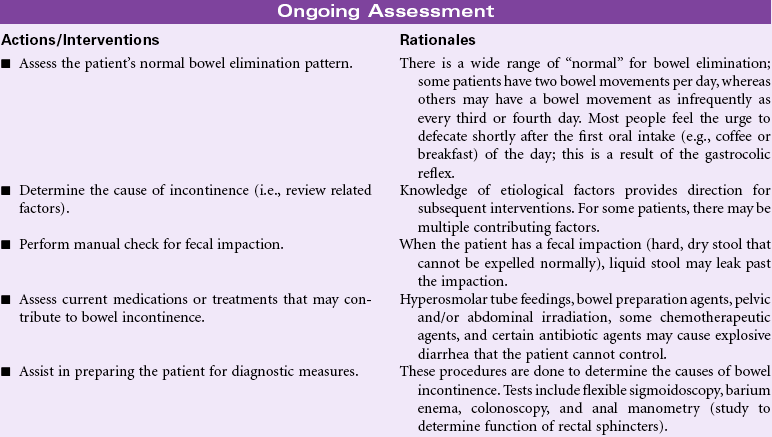 Ongoing Assessment

| Actions/Interventions | Rationales |
|---|---|
| ■ Assess the patient's normal bowel elimination pattern. | There is a wide range of "normal" for bowel elimination; some patients have two bowel movements per day, whereas others may have a bowel movement as infrequently as every third or fourth day. Most people feel the urge to defecate shortly after the first oral intake (e.g., coffee or breakfast) of the day; this is a result of the gastrocolic reflex. |
| ■ Determine the cause of incontinence (i.e., review related factors). | Knowledge of etiological factors provides direction for subsequent interventions. For some patients, there may be multiple contributing factors. |
| ■ Perform manual check for fecal impaction. | When the patient has a fecal impaction (hard, dry stool that cannot be expelled normally), liquid stool may leak past the impaction. |
| ■ Assess current medications or treatments that may contribute to bowel incontinence. | Hyperosmolar tube feedings, bowel preparation agents, pelvic and/or abdominal irradiation, some chemotherapeutic agents, and certain antibiotic agents may cause explosive diarrhea that the patient cannot control. |
| ■ Assist in preparing the patient for diagnostic measures. | These procedures are done to determine the causes of bowel incontinence. Tests include flexible sigmoidoscopy, barium enema, colonoscopy, and anal manometry (study to determine function of rectal sphincters). |